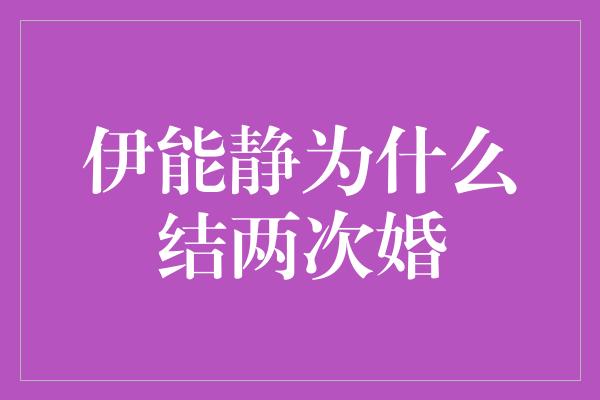 伊能静为什么结两次婚